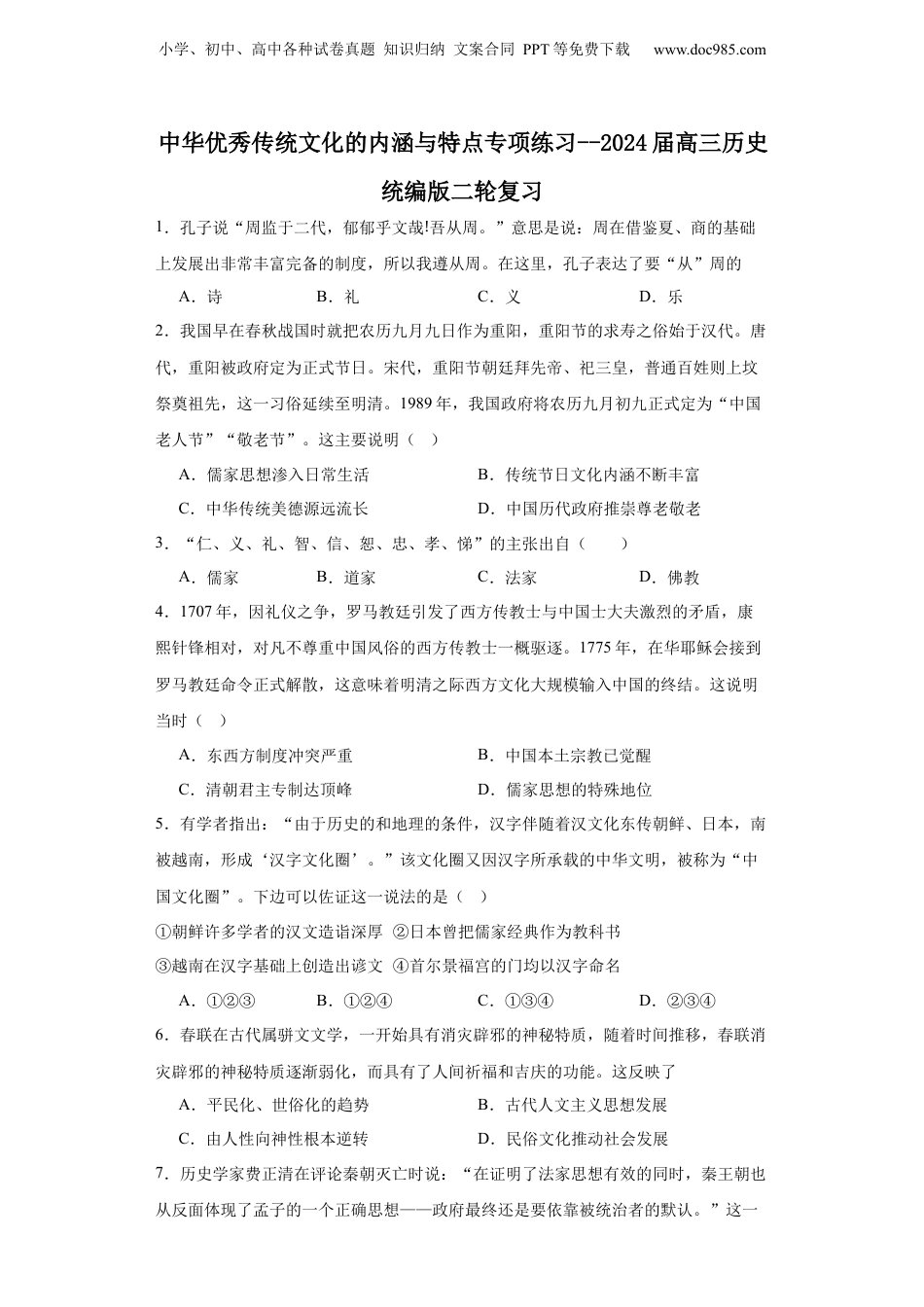 小学、初中、高中各种试卷真题 知识归纳 文案合同 PPT等免费下载 www.doc985.com

中华优秀传统文化的内涵与特点专项练习--2024届高三历史统编版二轮复习

1．孔子说“周监于二代，郁郁乎文哉!吾从周。”意思是说：周在借鉴夏、商的基础上发展出非常丰富完备的制度，所以我遵从周。在这里，孔子表达了要“从”周的

A．诗 B．礼 C．义 D．乐

2．我国早在春秋战国时就把农历九月九日作为重阳，重阳节的求寿之俗始于汉代。唐代，重阳被政府定为正式节日。宋代，重阳节朝廷拜先帝、祀三皇，普通百姓则上坟祭奠祖先，这一习俗延续至明清。1989年，我国政府将农历九月初九正式定为“中国老人节”“敬老节”。这主要说明（ ）

A．儒家思想渗入日常生活 B．传统节日文化内涵不断丰富

C．中华传统美德源远流长 D．中国历代政府推崇尊老敬老

3．“仁、义、礼、智、信、恕、忠、孝、悌”的主张出自（ ）

A．儒家 B．道家 C．法家 D．佛教

4．1707年，因礼仪之争，罗马教廷引发了西方传教士与中国士大夫激烈的矛盾，康熙针锋相对，对凡不尊重中国风俗的西方传教士一概驱逐。1775年，在华耶稣会接到罗马教廷命令正式解散，这意味着明清之际西方文化大规模输入中国的终结。这说明当时（ ）

A．东西方制度冲突严重 B．中国本土宗教已觉醒

C．清朝君主专制达顶峰 D．儒家思想的特殊地位

5．有学者指出：“由于历史的和地理的条件，汉字伴随着汉文化东传朝鲜、日本，南被越南，形成‘汉字文化圈’。”该文化圈又因汉字所承载的中华文明，被称为“中国文化圈”。下边可以佐证这一说法的是（ ）

①朝鲜许多学者的汉文造诣深厚 ②日本曾把儒家经典作为教科书

③越南在汉字基础上创造出谚文 ④首尔景福宫的门均以汉字命名

A．①②③ B．①②④ C．①③④ D．②③④

6．春联在古代属骈文文学，一开始具有消灾辟邪的神秘特质，随着时间推移，春联消灾辟邪的神秘特质逐渐弱化，而具有了人间祈福和吉庆的功能。这反映了

A．平民化、世俗化的趋势 B．古代人文主义思想发展

C．由人性向神性根本逆转 D．民俗文化推动社会发展

7．历史学家费正清在评论秦朝灭亡时说：“在证明了法家思想有效的同时，秦王朝也从反面体现了孟子的一个正确思想——政府最终还是要依靠被统治者的默认。”这一